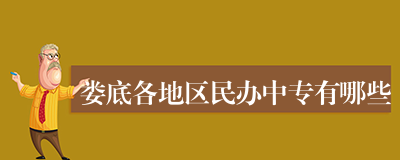 娄底各地区民办中专有哪些